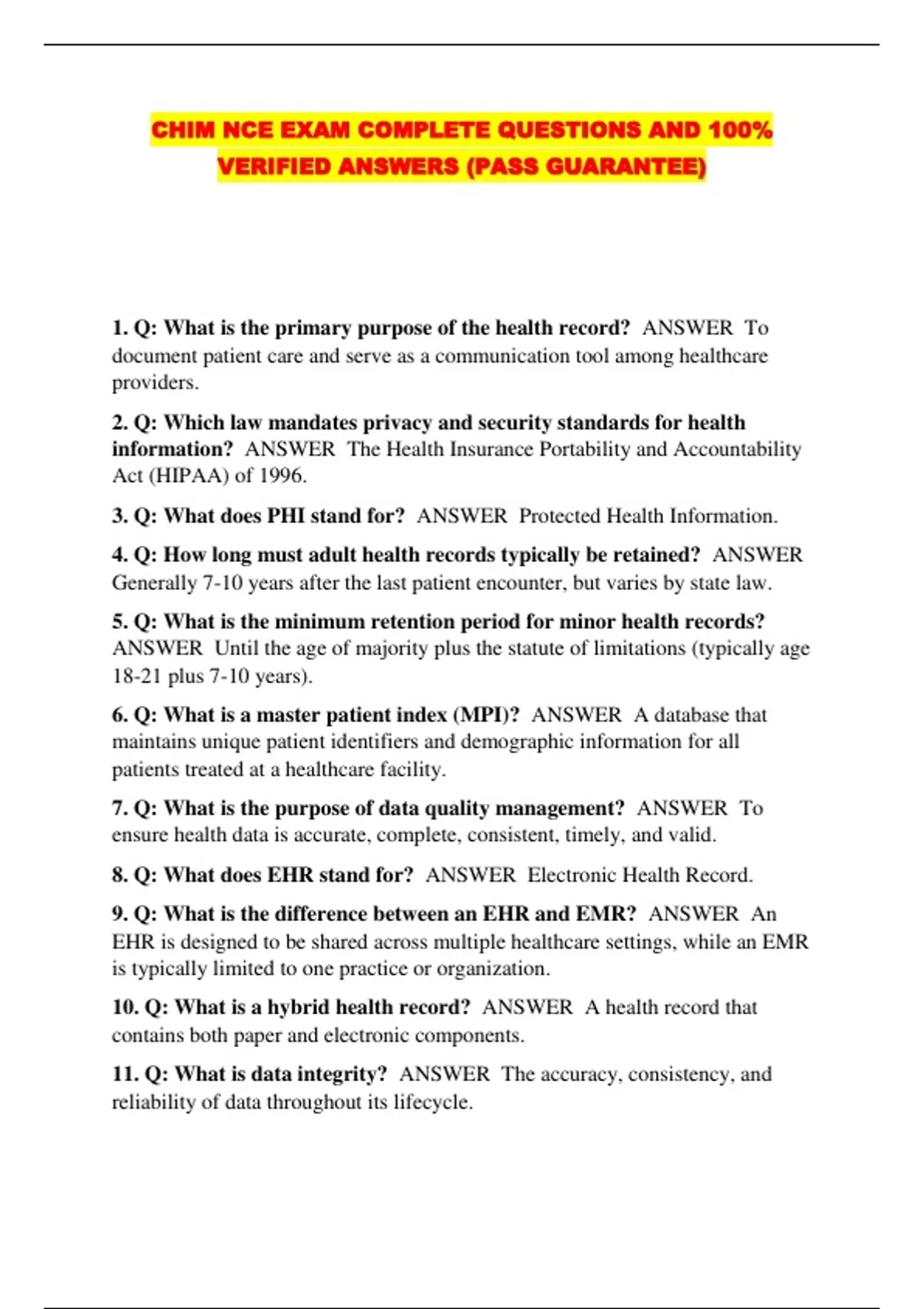 CHIM NCE EXAM COMPLETE QUESTIONS AND 100% VERIFIED ANSWERS (PASS GUARANTEE)

1. Q: What is the primary purpose of the health record? ANSWER To document patient care and serve as a communication tool among healthcare providers.

2. Q: Which law mandates privacy and security standards for health information? ANSWER The Health Insurance Portability and Accountability Act (HIPAA) of 1996.

3. Q: What does PHI stand for? ANSWER Protected Health Information.

4. Q: How long must adult health records typically be retained? ANSWER Generally 7-10 years after the last patient encounter, but varies by state law.

5. Q: What is the minimum retention period for minor health records? ANSWER Until the age of majority plus the statute of limitations (typically age 18-21 plus 7-10 years).

6. Q: What is a master patient index (MPI)? ANSWER A database that maintains unique patient identifiers and demographic information for all patients treated at a healthcare facility.

7. Q: What is the purpose of data quality management? ANSWER To ensure health data is accurate, complete, consistent, timely, and valid.

8. Q: What does EHR stand for? ANSWER Electronic Health Record.

9. Q: What is the difference between an EHR and EMR? ANSWER An EHR is designed to be shared across multiple healthcare settings, while an EMR is typically limited to one practice or organization.

10. Q: What is a hybrid health record? ANSWER A health record that contains both paper and electronic components.

11. Q: What is data integrity? ANSWER The accuracy, consistency, and reliability of data throughout its lifecycle.